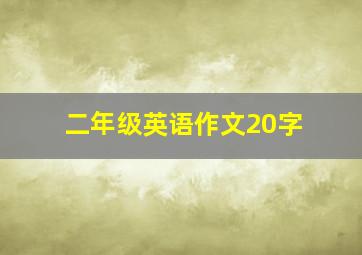 二年级英语作文20字